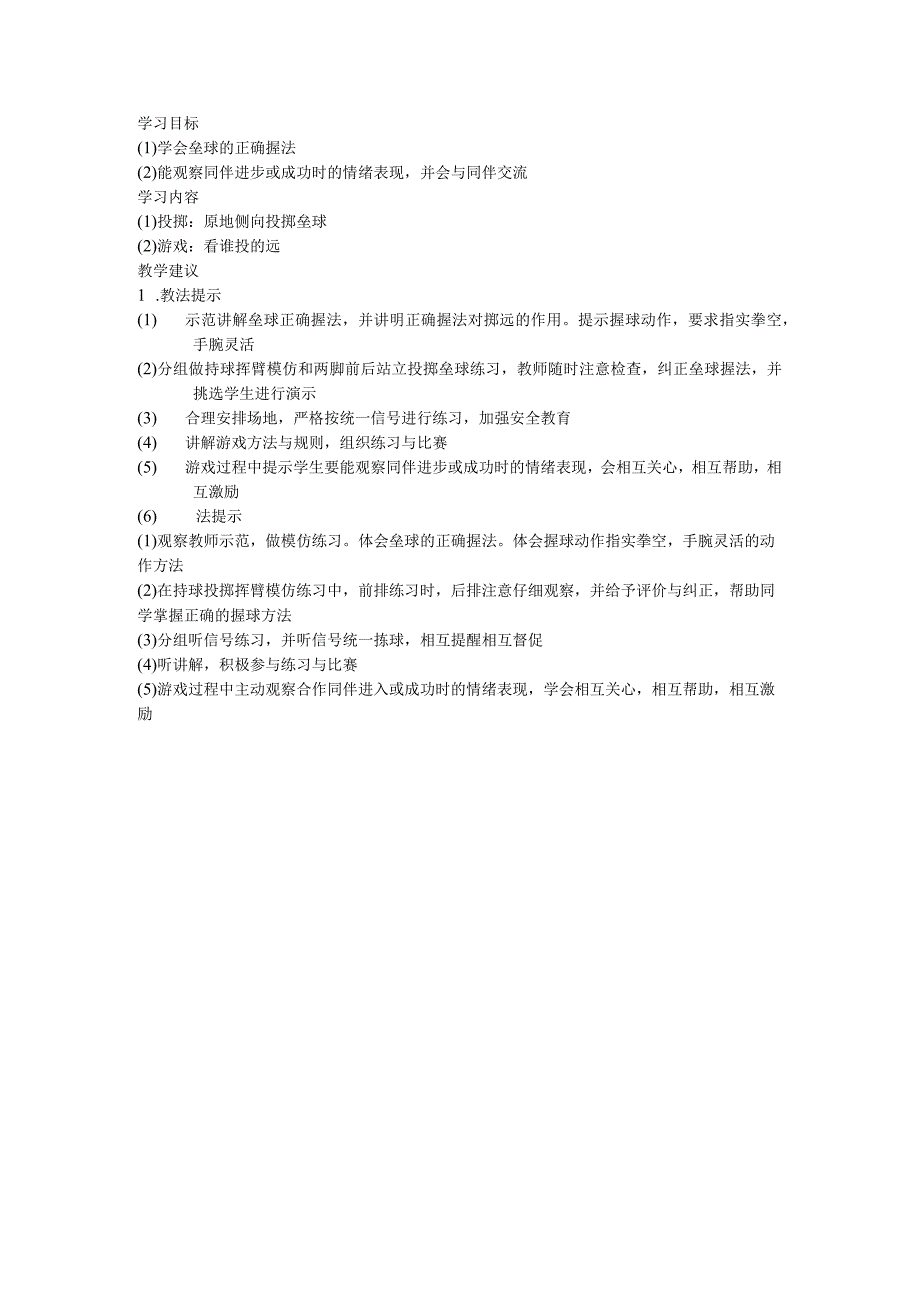 学习目标
(1)学会垒球的正确握法
(2)能观察同伴进步或成功时的情绪表现，并会与同伴交流
学习内容
(1)投掷：原地侧向投掷垒球
(2)游戏：看谁投的远
教学建议
1 .教法提示
(1) 示范讲解垒球正确握法，并讲明正确握法对掷远的作用。提示握球动作，要求指实拳空，手腕灵活
(2)分组做持球挥臂模仿和两脚前后站立投掷垒球练习，教师随时注意检查，纠正垒球握法，并挑选学生进行演示
(3) 合理安排场地，严格按统一信号进行练习，加强安全教育
(4) 讲解游戏方法与规则，组织练习与比赛
(5) 游戏过程中提示学生要能观察同伴进步或成功时的情绪表现，会相互关心，相互帮助，相互激励
(6) 法提示
(1)观察教师示范，做模仿练习。体会垒球的正确握法。体会握球动作指实拳空，手腕灵活的动作方法
(2)在持球投掷挥臂模仿练习中，前排练习时，后排注意仔细观察，并给予评价与纠正，帮助同学掌握正确的握球方法
(3)分组听信号练习，并听信号统一拣球，相互提醒相互督促
(4)听讲解，积极参与练习与比赛
(5)游戏过程中主动观察合作同伴进入或成功时的情绪表现，学会相互关心，相互帮助，相互激励